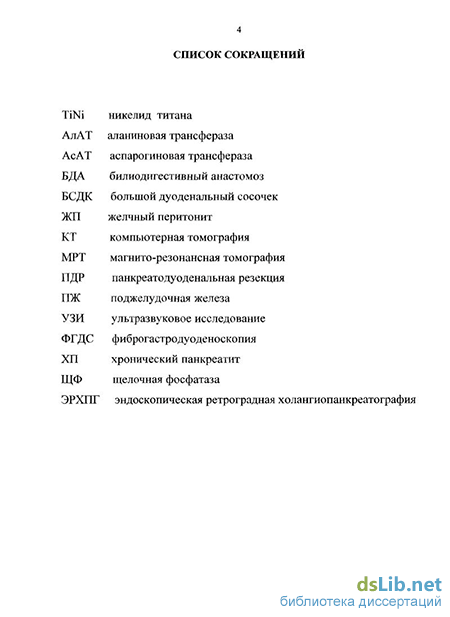 4

СПИСОК СОКРАЩЕНИЙ

TiNi никелид титана
АлАТ аланиновая трансфераза
АсАТ аспарогиновая трансфераза
БДА билиодигестивный анастомоз
БСДК большой дуоденальный сосочек
ЖП желчный перитонит
КТ компьютерная томография
МРТ магнито-резонансная томография
ПДР панкреатодуоденальная резекция
ПЖ поджелудочная железа
УЗИ ультразвуковое исследование
ФГДС фиброгастродуоденоскопия
ХП хронический панкреатит
ЩФ щелочная фосфатаза
ЭРХПГ эндоскопическая ретроградная холангиопанкреатография

dsLib.net
библиотека диссертаций